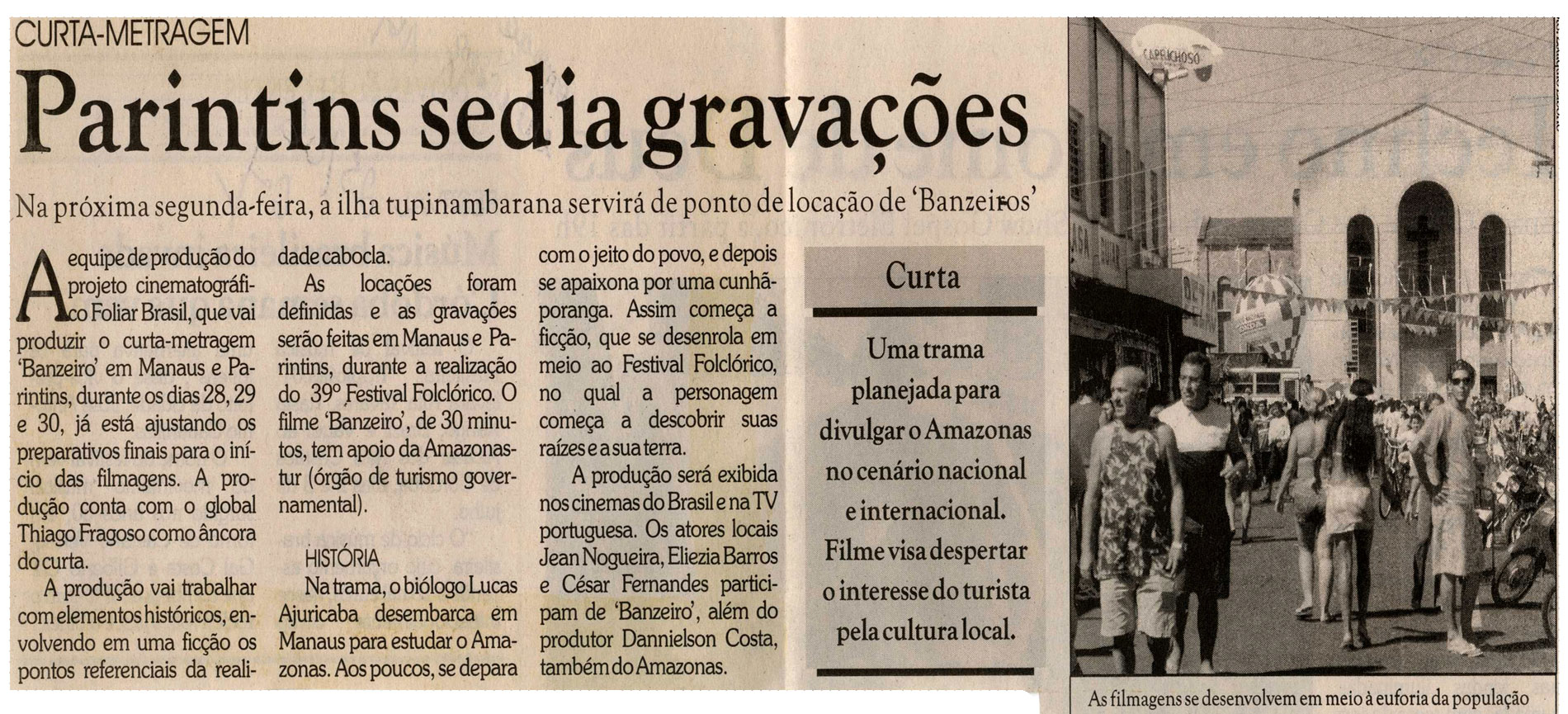 CURTA-METRAGEM

Parintins sedia gravações

Na próxima segunda-feira, a ilha tupinambarana servirá de ponto de locação de 'Banzeiros'

A equipe de produção do projeto cinematográfico Foliar Brasil, que vai produzir o curta-metragem 'Banzeiro' em Manaus e Parintins, durante os dias 28, 29 e 30, já está ajustando os preparativos finais para o início das filmagens. A produção conta com o global Thiago Fragoso como âncora do curta.

A produção vai trabalhar com elementos históricos, envolvendo em uma ficção os pontos referenciais da realidade cabocla.

As locações foram definidas e as gravações serão feitas em Manaus e Parintins, durante a realização do 39º Festival Folclórico. O filme 'Banzeiro', de 30 minutos, tem apoio da Amazonastur (órgão de turismo governamental).

HISTÓRIA

Na trama, o biólogo Lucas Ajuricaba desembarca em Manaus para estudar o Amazonas. Aos poucos, se depara com o jeito do povo, e depois se apaixona por uma cunhãporanga. Assim começa a ficção, que se desenrola em meio ao Festival Folclórico, no qual a personagem começa a descobrir suas raízes e a sua terra.

A produção será exibida nos cinemas do Brasil e na TV portuguesa. Os atores locais Jean Nogueira, Eliezia Barros e César Fernandes participam de 'Banzeiro', além do produtor Dannielson Costa, também do Amazonas.

Curta

Uma trama planejada para divulgar o Amazonas no cenário nacional e internacional. Filme visa despertar o interesse do turista pela cultura local.

CAPRICHOSO

As filmagens se desenvolvem em meio à euforia da população